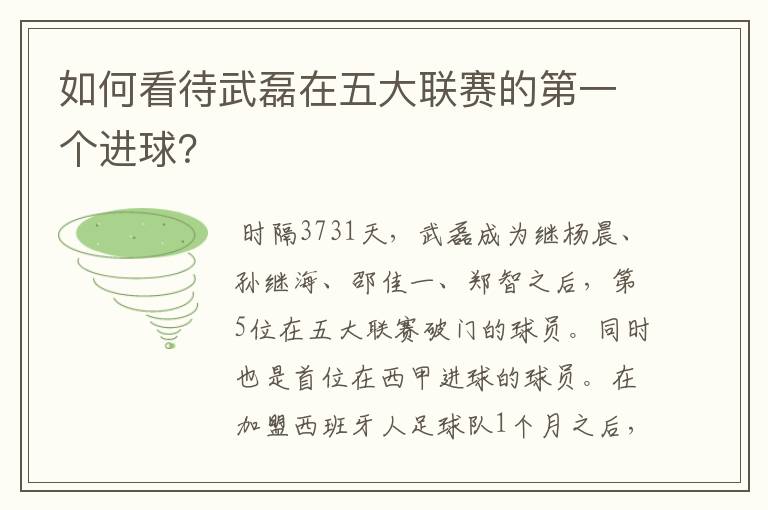 如何看待武磊在五大联赛的第一个进球?

时隔3731天，武磊成为继杨晨、孙继海、邵佳一、郑智之后，第5位在五大联赛破门的球员。同时也是首位在西甲进球的球员。在加盟西班牙人足球队1个月之后，